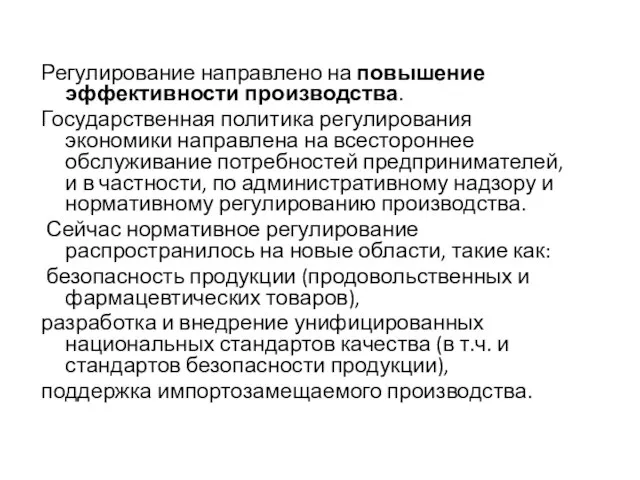 Регулирование направлено на повышение эффективности производства.

Государственная политика регулирования экономики направлена на всестороннее обслуживание потребностей предпринимателей, и в частности, по административному надзору и нормативному регулированию производства.

Сейчас нормативное регулирование распространилось на новые области, такие как:

безопасность продукции (продовольственных и фармацевтических товаров),

разработка и внедрение унифицированных национальных стандартов качества (в т.ч. и стандартов безопасности продукции),

поддержка импортозамещаемого производства.